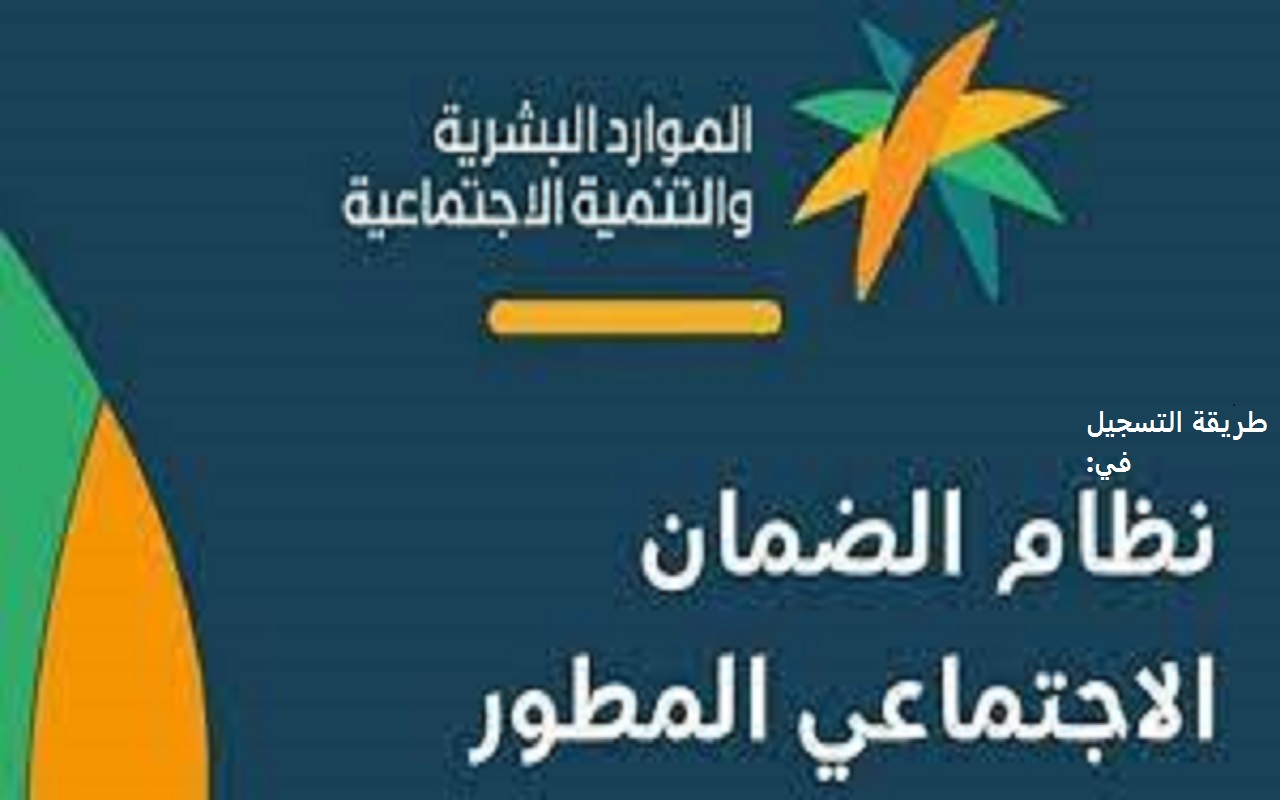 الموارد البشرية
والتنمية الاجتماعية

طريقة التسجيل في:

نظام الضمان
الاجتماعي المطور